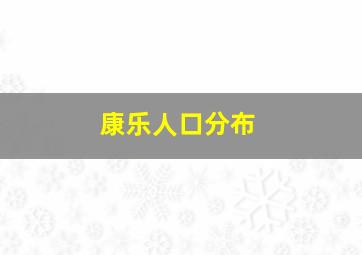 康乐人口分布